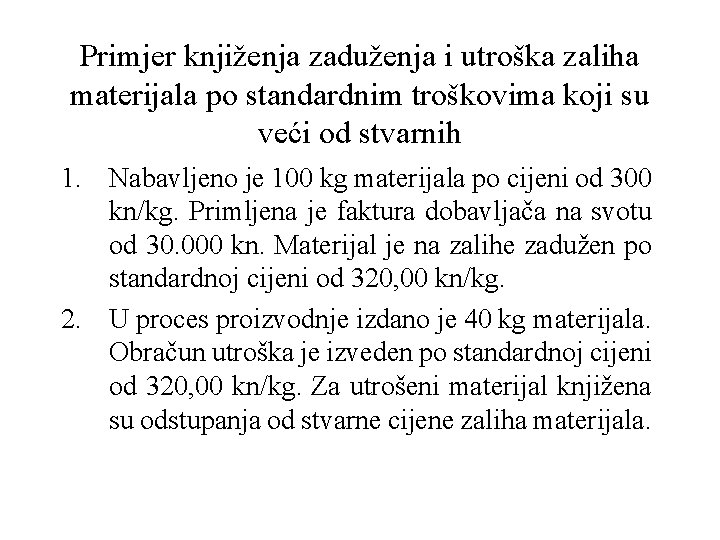 Primjer knjiženja zaduženja i utroška zaliha materijala po standardnim troškovima koji su veći od stvarnih

1. Nabavljeno je 100 kg materijala po cijeni od 300 kn/kg. Primljena je faktura dobavljača na svotu od 30.000 kn. Materijal je na zalihe zadužen po standardnoj cijeni od 320,00 kn/kg.

2. U proces proizvodnje izdano je 40 kg materijala. Obračun utroška je izveden po standardnoj cijeni od 320,00 kn/kg. Za utrošeni materijal knjižena su odstupanja od stvarne cijene zaliha materijala.